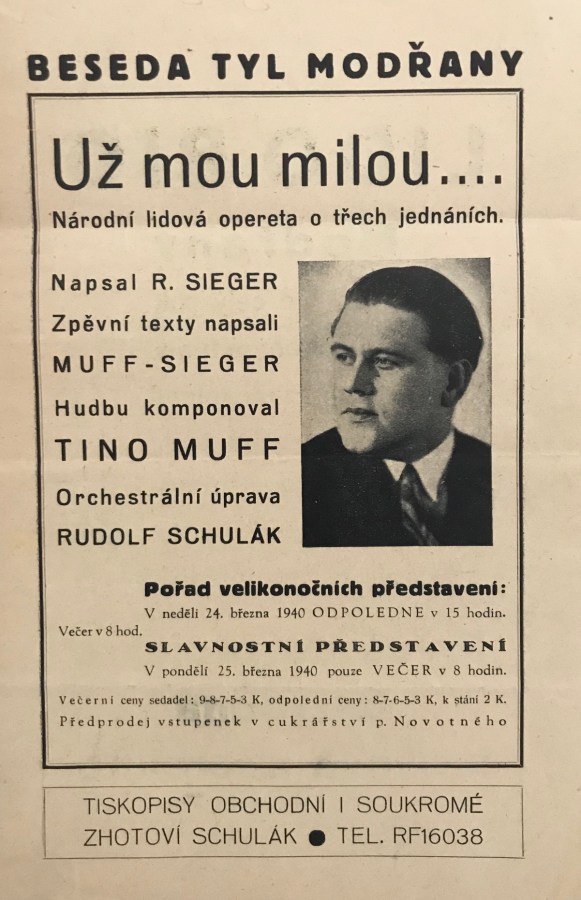 BESEDA TYL MODŘANY

Už mou milou....

Národní lidová opereta o třech jednáních.

Napsal R. SIEGER

Zpěvní texty napsali

MUFF-SIEGER

Hudbu komponoval

TINO MUFF

Orchestrální úprava

RUDOLF SCHULÁK

Pořad velikonočních představení:

V neděli 24. března 1940 ODPOLEDNE v 15 hodin. Večer v 8 hod.

SLAVNOSTNÍ PŘEDSTAVENÍ

V pondělí 25. března 1940 pouze VEČER v 8 hodin.

Večerní ceny sedadel: 9-8-7-5-3 K, odpolední ceny: 8-7-6-5-3 K, k stání 2 K.

Předprodej vstupenek v cukrářství p. Novotného

TISKOPISY OBCHODNÍ I SOUKROMÉ
ZHOTOVÍ SCHULÁK ● TEL. RF16038